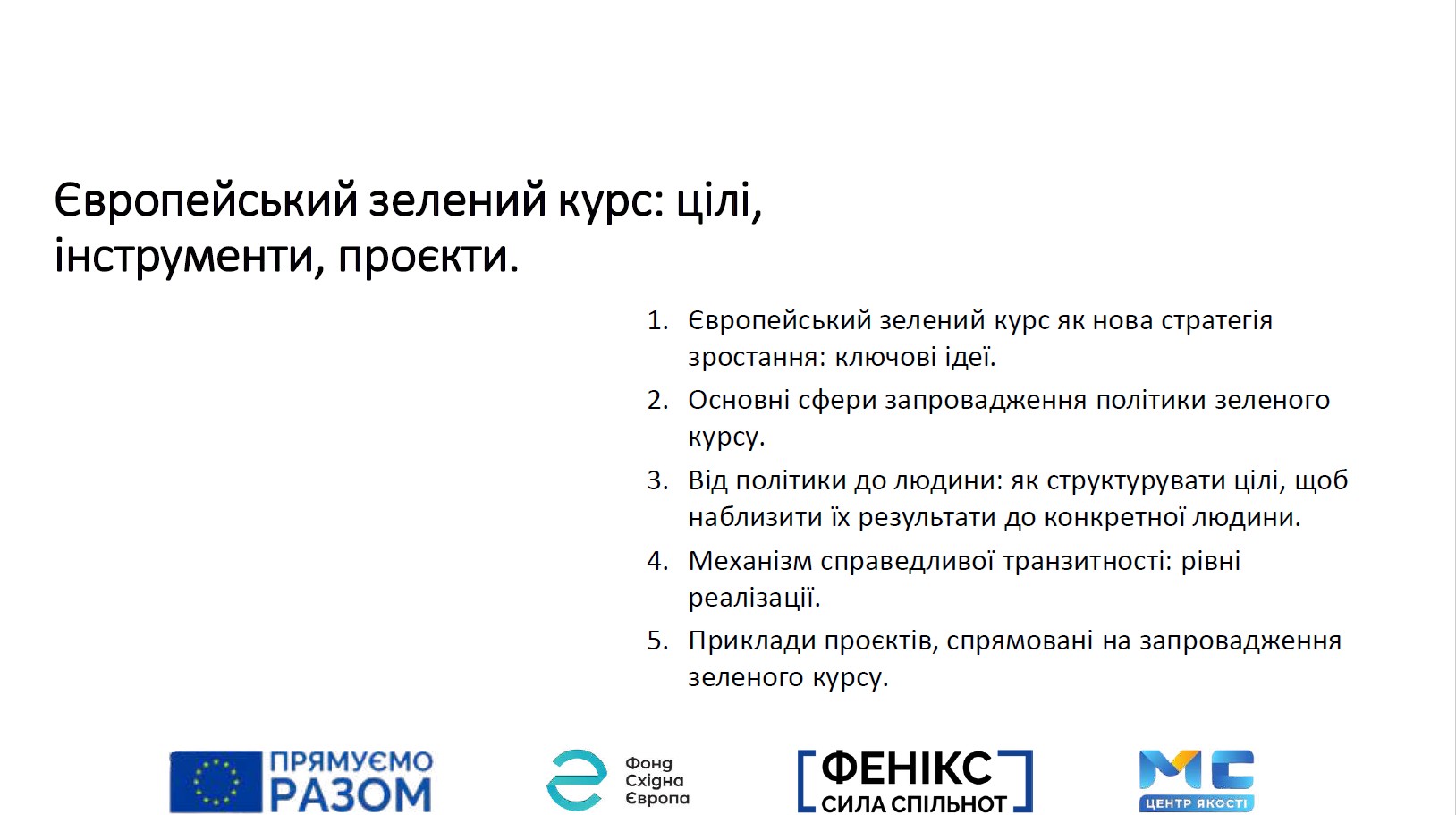 Європейський зелений курс: цілі, інструменти, проєкти.

1. Європейський зелений курс як нова стратегія зростання: ключові ідеї.
2. Основні сфери запровадження політики зеленого курсу.
3. Від політики до людини: як структурувати цілі, щоб наблизити їх результати до конкретної людини.
4. Механізм справедливої транзитності: рівні реалізації.
5. Приклади проєктів, спрямовані на запровадження зеленого курсу.

ПРЯМУЄМО РАЗОМ

Фонд Східна Європа

ФЕНІКС СИЛА СПІЛЬНОТ

МС ЦЕНТР ЯКОСТІ